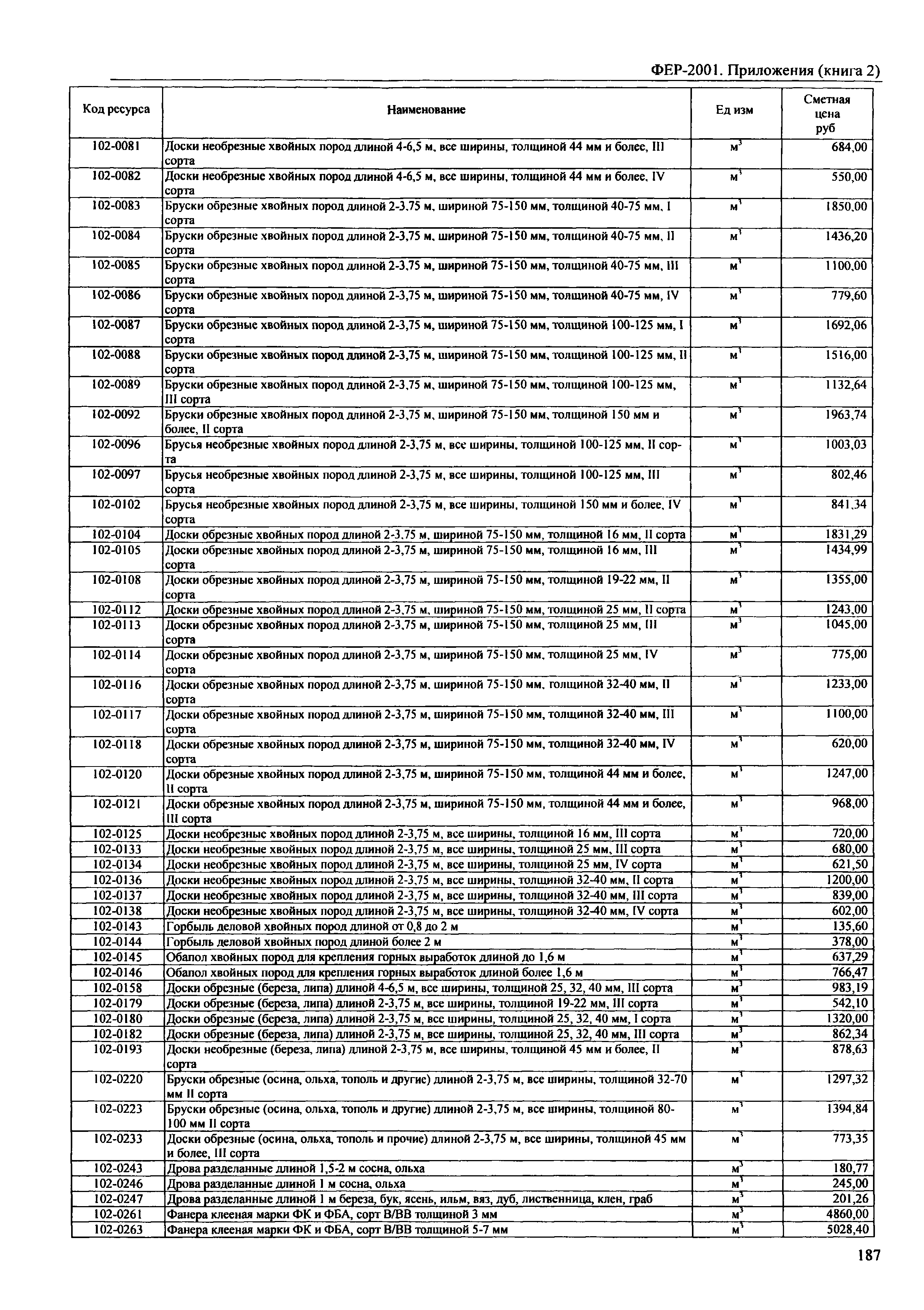 ФЕР-2001. Приложения (книга 2)

| Код ресурса | Наименование | Ед изм | Сметная цена руб |
|---|---|---|---|
| 102-0081 | Доски необрезные хвойных пород длиной 4-6,5 м, все ширины, толщиной 44 мм и более, III сорта | $м^3$ | 684,00 |
| 102-0082 | Доски необрезные хвойных пород длиной 4-6,5 м, все ширины, толщиной 44 мм и более, IV сорта | $м^3$ | 550,00 |
| 102-0083 | Бруски обрезные хвойных пород длиной 2-3,75 м, шириной 75-150 мм, толщиной 40-75 мм, I сорта | $м^3$ | 1850,00 |
| 102-0084 | Бруски обрезные хвойных пород длиной 2-3,75 м, шириной 75-150 мм, толщиной 40-75 мм, II сорта | $м^3$ | 1436,20 |
| 102-0085 | Бруски обрезные хвойных пород длиной 2-3,75 м, шириной 75-150 мм, толщиной 40-75 мм, III сорта | $м^3$ | 1100,00 |
| 102-0086 | Бруски обрезные хвойных пород длиной 2-3,75 м, шириной 75-150 мм, толщиной 40-75 мм, IV сорта | $м^3$ | 779,60 |
| 102-0087 | Бруски обрезные хвойных пород длиной 2-3,75 м, шириной 75-150 мм, толщиной 100-125 мм, I сорта | $м^3$ | 1692,06 |
| 102-0088 | Бруски обрезные хвойных пород длиной 2-3,75 м, шириной 75-150 мм, толщиной 100-125 мм, II сорта | $м^3$ | 1516,00 |
| 102-0089 | Бруски обрезные хвойных пород длиной 2-3,75 м, шириной 75-150 мм, толщиной 100-125 мм, III сорта | $м^3$ | 1132,64 |
| 102-0092 | Бруски обрезные хвойных пород длиной 2-3,75 м, шириной 75-150 мм, толщиной 150 мм и более, II сорта | $м^3$ | 1963,74 |
| 102-0096 | Брусья необрезные хвойных пород длиной 2-3,75 м, все ширины, толщиной 100-125 мм, II сорта | $м^3$ | 1003,03 |
| 102-0097 | Брусья необрезные хвойных пород длиной 2-3,75 м, все ширины, толщиной 100-125 мм, III сорта | $м^3$ | 802,46 |
| 102-0102 | Брусья необрезные хвойных пород длиной 2-3,75 м, все ширины, толщиной 150 мм и более, IV сорта | $м^3$ | 841,34 |
| 102-0104 | Доски обрезные хвойных пород длиной 2-3,75 м, шириной 75-150 мм, толщиной 16 мм, II сорта | $м^3$ | 1831,29 |
| 102-0105 | Доски обрезные хвойных пород длиной 2-3,75 м, шириной 75-150 мм, толщиной 16 мм, III сорта | $м^3$ | 1434,99 |
| 102-0108 | Доски обрезные хвойных пород длиной 2-3,75 м, шириной 75-150 мм, толщиной 19-22 мм, II сорта | $м^3$ | 1355,00 |
| 102-0112 | Доски обрезные хвойных пород длиной 2-3,75 м, шириной 75-150 мм, толщиной 25 мм, II сорта | $м^3$ | 1243,00 |
| 102-0113 | Доски обрезные хвойных пород длиной 2-3,75 м, шириной 75-150 мм, толщиной 25 мм, III сорта | $м^3$ | 1045,00 |
| 102-0114 | Доски обрезные хвойных пород длиной 2-3,75 м, шириной 75-150 мм, толщиной 25 мм, IV сорта | $м^3$ | 775,00 |
| 102-0116 | Доски обрезные хвойных пород длиной 2-3,75 м, шириной 75-150 мм, толщиной 32-40 мм, II сорта | $м^3$ | 1233,00 |
| 102-0117 | Доски обрезные хвойных пород длиной 2-3,75 м, шириной 75-150 мм, толщиной 32-40 мм, III сорта | $м^3$ | 1100,00 |
| 102-0118 | Доски обрезные хвойных пород длиной 2-3,75 м, шириной 75-150 мм, толщиной 32-40 мм, IV сорта | $м^3$ | 620,00 |
| 102-0120 | Доски обрезные хвойных пород длиной 2-3,75 м, шириной 75-150 мм, толщиной 44 мм и более, II сорта | $м^3$ | 1247,00 |
| 102-0121 | Доски обрезные хвойных пород длиной 2-3,75 м, шириной 75-150 мм, толщиной 44 мм и более, III сорта | $м^3$ | 968,00 |
| 102-0125 | Доски необрезные хвойных пород длиной 2-3,75 м, все ширины, толщиной 16 мм, III сорта | $м^3$ | 720,00 |
| 102-0133 | Доски необрезные хвойных пород длиной 2-3,75 м, все ширины, толщиной 25 мм, III сорта | $м^3$ | 680,00 |
| 102-0134 | Доски необрезные хвойных пород длиной 2-3,75 м, все ширины, толщиной 25 мм, IV сорта | $м^3$ | 621,50 |
| 102-0136 | Доски необрезные хвойных пород длиной 2-3,75 м, все ширины, толщиной 32-40 мм, II сорта | $м^3$ | 1200,00 |
| 102-0137 | Доски необрезные хвойных пород длиной 2-3,75 м, все ширины, толщиной 32-40 мм, III сорта | $м^3$ | 839,00 |
| 102-0138 | Доски необрезные хвойных пород длиной 2-3,75 м, все ширины, толщиной 32-40 мм, IV сорта | $м^3$ | 602,00 |
| 102-0143 | Горбыль деловой хвойных пород длиной от 0,8 до 2 м | $м^3$ | 135,60 |
| 102-0144 | Горбыль деловой хвойных пород длиной более 2 м | $м^3$ | 378,00 |
| 102-0145 | Обапол хвойных пород для крепления горных выработок длиной до 1,6 м | $м^3$ | 637,29 |
| 102-0146 | Обапол хвойных пород для крепления горных выработок длиной более 1,6 м | $м^3$ | 766,47 |
| 102-0158 | Доски обрезные (береза, липа) длиной 4-6,5 м, все ширины, толщиной 25, 32, 40 мм, III сорта | $м^3$ | 983,19 |
| 102-0179 | Доски обрезные (береза, липа) длиной 2-3,75 м, все ширины, толщиной 19-22 мм, III сорта | $м^3$ | 542,10 |
| 102-0180 | Доски обрезные (береза, липа) длиной 2-3,75 м, все ширины, толщиной 25, 32, 40 мм, I сорта | $м^3$ | 1320,00 |
| 102-0182 | Доски обрезные (береза, липа) длиной 2-3,75 м, все ширины, толщиной 25, 32, 40 мм, III сорта | $м^3$ | 862,34 |
| 102-0193 | Доски необрезные (береза, липа) длиной 2-3,75 м, все ширины, толщиной 45 мм и более, II сорта | $м^3$ | 878,63 |
| 102-0220 | Бруски обрезные (осина, ольха, тополь и другие) длиной 2-3,75 м, все ширины, толщиной 32-70 мм II сорта | $м^3$ | 1297,32 |
| 102-0223 | Бруски обрезные (осина, ольха, тополь и другие) длиной 2-3,75 м, все ширины, толщиной 80-100 мм II сорта | $м^3$ | 1394,84 |
| 102-0233 | Доски обрезные (осина, ольха, тополь и прочие) длиной 2-3,75 м, все ширины, толщиной 45 мм и более, III сорта | $м^3$ | 773,35 |
| 102-0243 | Дрова разделанные длиной 1,5-2 м сосна, ольха | $м^3$ | 180,77 |
| 102-0246 | Дрова разделанные длиной 1 м сосна, ольха | $м^3$ | 245,00 |
| 102-0247 | Дрова разделанные длиной 1 м береза, бук, ясень, ильм, вяз, дуб, лиственница, клен, граб | $м^3$ | 201,26 |
| 102-0261 | Фанера клееная марки ФК и ФБА, сорт В/ВВ толщиной 3 мм | $м^3$ | 4860,00 |
| 102-0263 | Фанера клееная марки ФК и ФБА, сорт В/ВВ толщиной 5-7 мм | $м^3$ | 5028,40 |

187